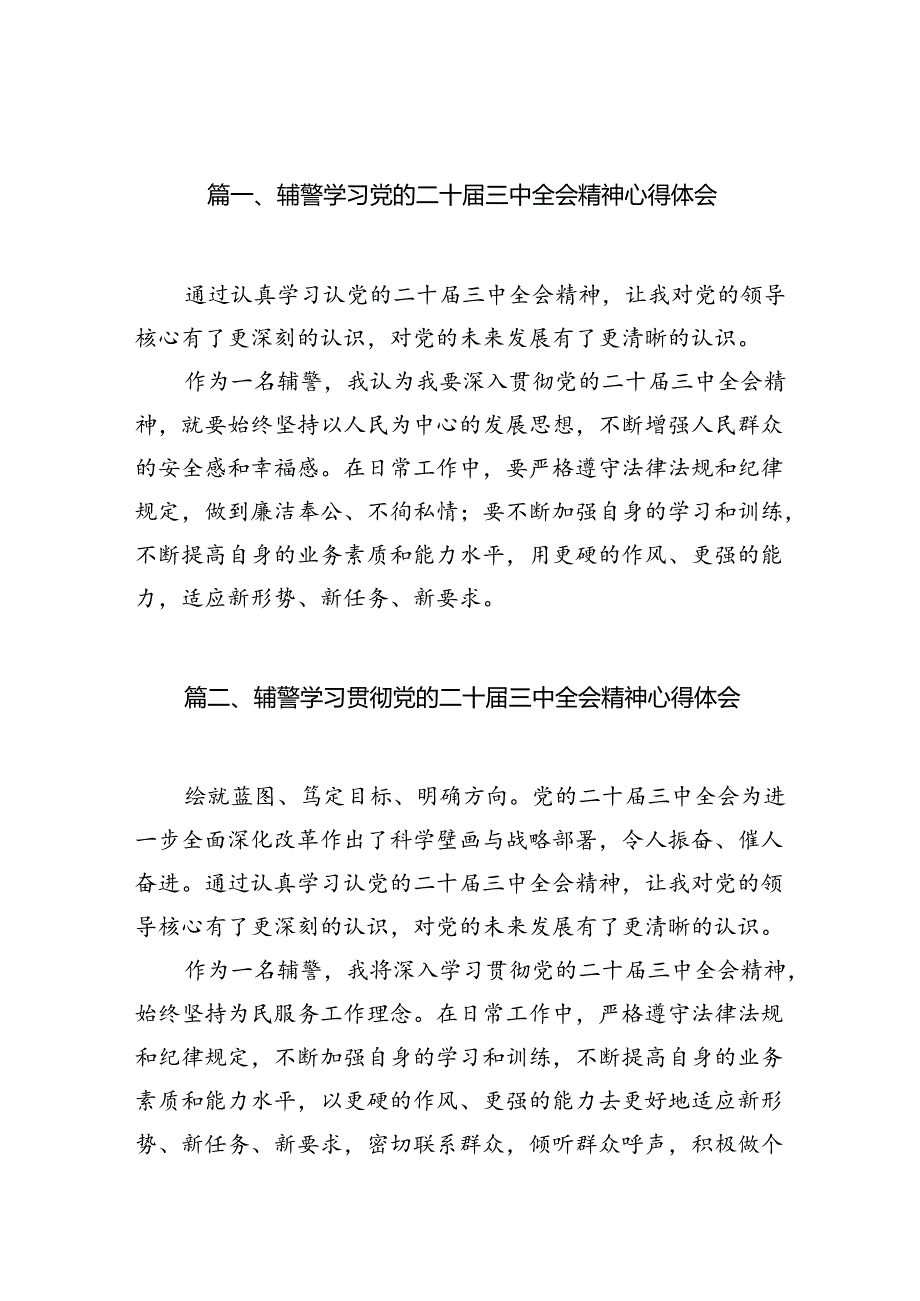 篇一、辅警学习党的二十届三中全会精神心得体会

通过认真学习认党的二十届三中全会精神，让我对党的领导核心有了更深刻的认识，对党的未来发展有了更清晰的认识。

作为一名辅警，我认为我要深入贯彻党的二十届三中全会精神，就要始终坚持以人民为中心的发展思想，不断增强人民群众的安全感和幸福感。在日常工作中，要严格遵守法律法规和纪律规定，做到廉洁奉公、不徇私情；要不断加强自身的学习和训练，不断提高自身的业务素质和能力水平，用更硬的作风、更强的能力，适应新形势、新任务、新要求。

篇二、辅警学习贯彻党的二十届三中全会精神心得体会

绘就蓝图、笃定目标、明确方向。党的二十届三中全会为进一步全面深化改革作出了科学壁画与战略部署，令人振奋、催人奋进。通过认真学习认党的二十届三中全会精神，让我对党的领导核心有了更深刻的认识，对党的未来发展有了更清晰的认识。

作为一名辅警，我将深入学习贯彻党的二十届三中全会精神，始终坚持为民服务工作理念。在日常工作中，严格遵守法律法规和纪律规定，不断加强自身的学习和训练，不断提高自身的业务素质和能力水平，以更硬的作风、更强的能力去更好地适应新形势、新任务、新要求，密切联系群众，倾听群众呼声，积极做个